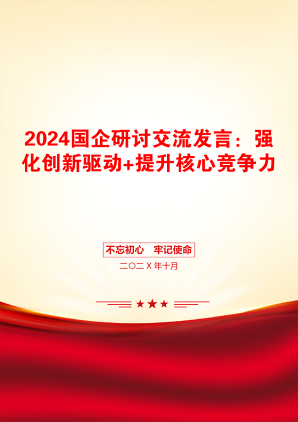 2024国企研讨交流发言：强化创新驱动+提升核心竞争力

不忘初心 牢记使命

二〇二X年十月